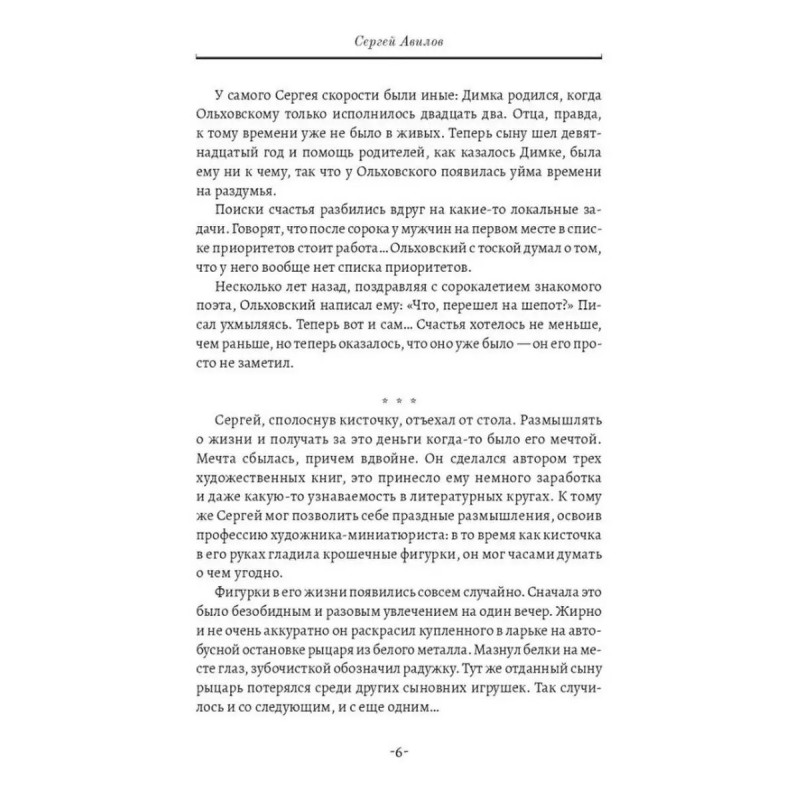 Сергей Авилов

У самого Сергея скорости были иные: Димка родился, когда Ольховскому только исполнилось двадцать два. Отца, правда, к тому времени уже не было в живых. Теперь сыну шел девятнадцатый год и помощь родителей, как казалось Димке, была ему ни к чему, так что у Ольховского появилась уйма времени на раздумья.

Поиски счастья разбились вдруг на какие-то локальные задачи. Говорят, что после сорока у мужчин на первом месте в списке приоритетов стоит работа... Ольховский с тоской думал о том, что у него вообще нет списка приоритетов.

Несколько лет назад, поздравляя с сорокалетием знакомого поэта, Ольховский написал ему: «Что, перешел на шепот?» Писал ухмыляясь. Теперь вот и сам... Счастья хотелось не меньше, чем раньше, но теперь оказалось, что оно уже было — он его просто не заметил.

* * *

Сергей, сполоснув кисточку, отъехал от стола. Размышлять о жизни и получать за это деньги когда-то было его мечтой. Мечта сбылась, причем вдвойне. Он сделался автором трех художественных книг, это принесло ему немного заработка и даже какую-то узнаваемость в литературных кругах. К тому же Сергей мог позволить себе праздные размышления, освоив профессию художника-миниатюриста: в то время как кисточка в его руках гладила крошечные фигурки, он мог часами думать о чем угодно.

Фигурки в его жизни появились совсем случайно. Сначала это было безобидным и разовым увлечением на один вечер. Жирно и не очень аккуратно он раскрасил купленного в ларьке на автобусной остановке рыцаря из белого металла. Мазнул белки на месте глаз, зубочисткой обозначил радужку. Тут же отданный сыну рыцарь потерялся среди других сыновних игрушек. Так случилось и со следующим, и с еще одним...

-6-